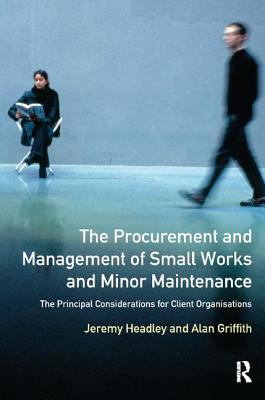 The Procurement and Management of Small Works and Minor Maintenance

The Principal Considerations for Client Organisations

Jeremy Headley and Alan Griffith

R